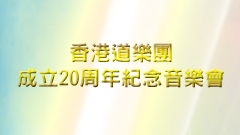 香港道樂團
成立20周年紀念音樂會